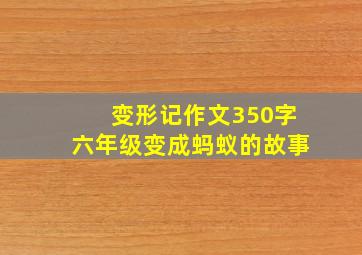 变形记作文350字
六年级变成蚂蚁的故事